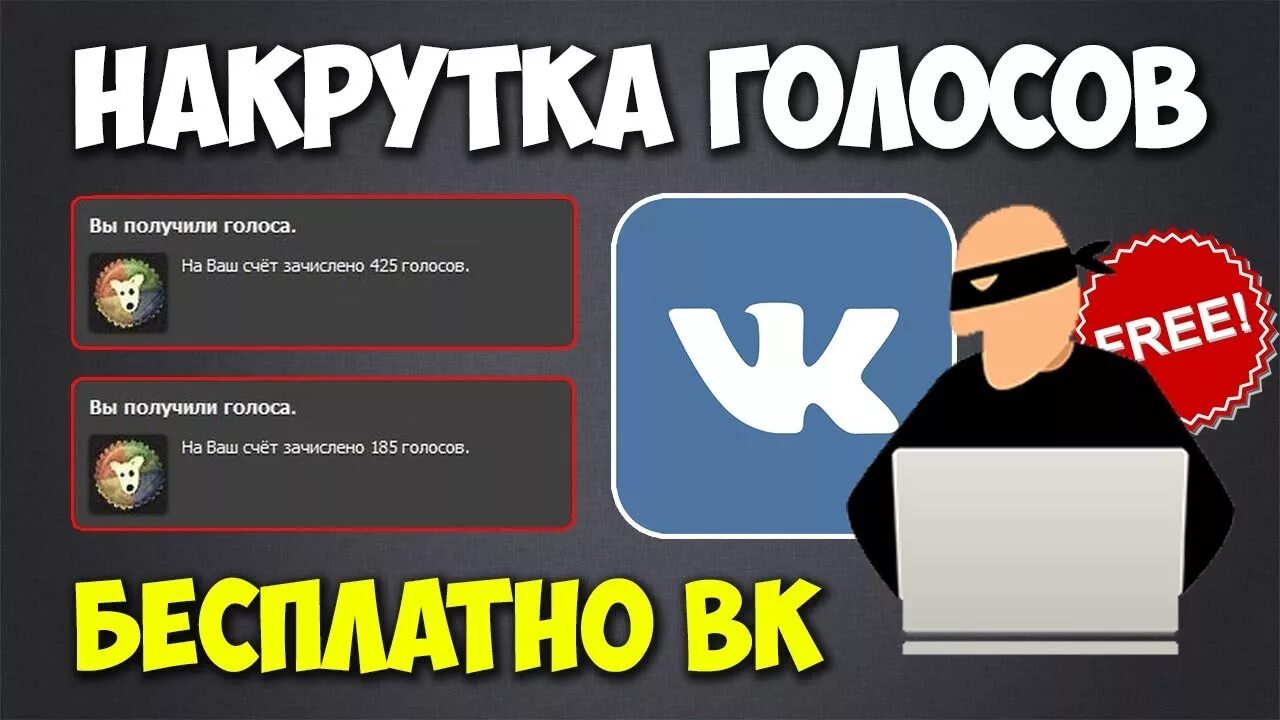 НАКРУТКА ГОЛОСОВ

Вы получили голоса.

На Ваш счёт зачислено 425 голосов.

Вы получили голоса.

На Ваш счёт зачислено 185 голосов.

VK

FREE!

БЕСПЛАТНО ВК